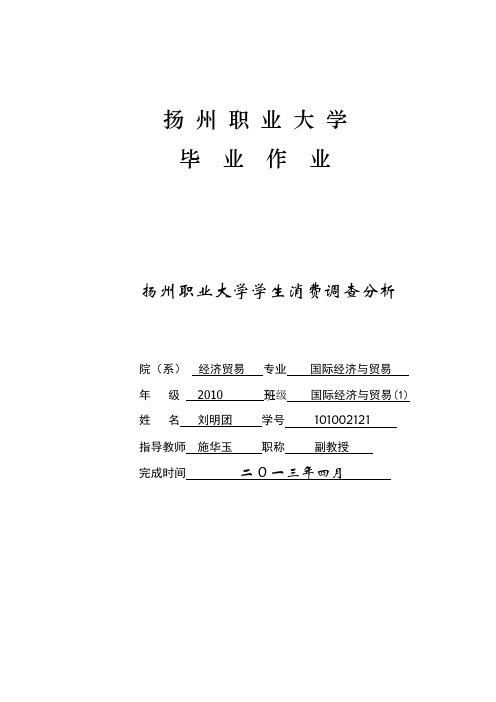 扬州职业大学
毕 业 作 业

扬州职业大学学生消费调查分析

院（系） 经济贸易 专业 国际经济与贸易
年 级 2010 班级 国际经济与贸易(1)
姓 名 刘明团 学号 101002121
指导教师 施华玉 职称 副教授
完成时间 二〇一三年四月